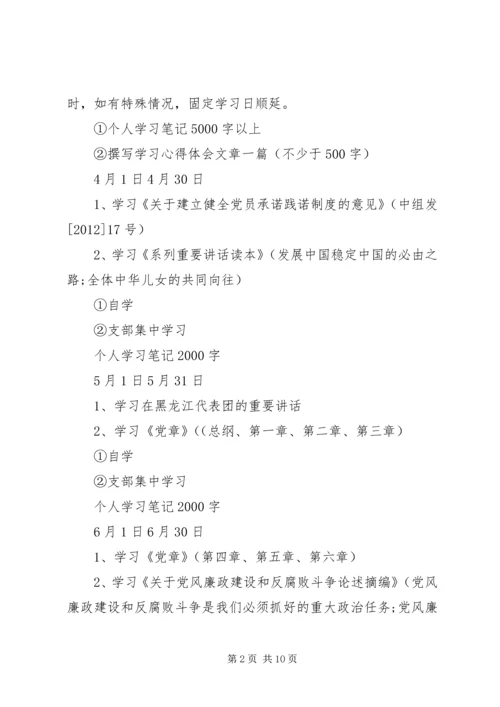 时，如有特殊情况，固定学习日顺延。

①个人学习笔记5000字以上

②撰写学习心得体会文章一篇（不少于500字）

4月1日4月30日

1、学习《关于建立健全党员承诺践诺制度的意见》（中组发[2012]17号）

2、学习《系列重要讲话读本》（发展中国稳定中国的必由之路;全体中华儿女的共同向往）

①自学

②支部集中学习

个人学习笔记2000字

5月1日5月31日

1、学习在黑龙江代表团的重要讲话

2、学习《党章》((总纲、第一章、第二章、第三章)

①自学

②支部集中学习

个人学习笔记2000字

6月1日6月30日

1、学习《党章》(第四章、第五章、第六章)

2、学习《关于党风廉政建设和反腐败斗争论述摘编》（党风廉政建设和反腐败斗争是我们必须抓好的重大政治任务;党风廉

第2页 共10页